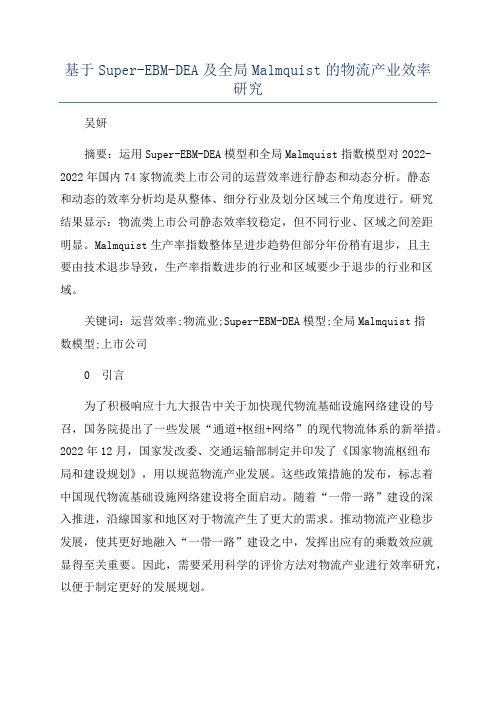 基于 Super-EBM-DEA 及全局 Malmquist 的物流产业效率研究

吴妍

摘要：运用 Super-EBM-DEA 模型和全局 Malmquist 指数模型对 2022-2022 年国内 74 家物流类上市公司的运营效率进行静态和动态分析。静态和动态的效率分析均是从整体、细分行业及划分区域三个角度进行。研究结果显示：物流类上市公司静态效率较稳定，但不同行业、区域之间差距明显。Malmquist 生产率指数整体呈进步趋势但部分年份稍有退步，且主要由技术退步导致，生产率指数进步的行业和区域要少于退步的行业和区域。

关键词：运营效率;物流业;Super-EBM-DEA 模型;全局 Malmquist 指数模型;上市公司

0　引言

为了积极响应十九大报告中关于加快现代物流基础设施网络建设的号召，国务院提出了一些发展“通道+枢纽+网络”的现代物流体系的新举措。2022 年 12 月，国家发改委、交通运输部制定并印发了《国家物流枢纽布局和建设规划》，用以规范物流产业发展。这些政策措施的发布，标志着中国现代物流基础设施网络建设将全面启动。随着“一带一路”建设的深入推进，沿線国家和地区对于物流产生了更大的需求。推动物流产业稳步发展，使其更好地融入“一带一路”建设之中，发挥出应有的乘数效应就显得至关重要。因此，需要采用科学的评价方法对物流产业进行效率研究，以便于制定更好的发展规划。